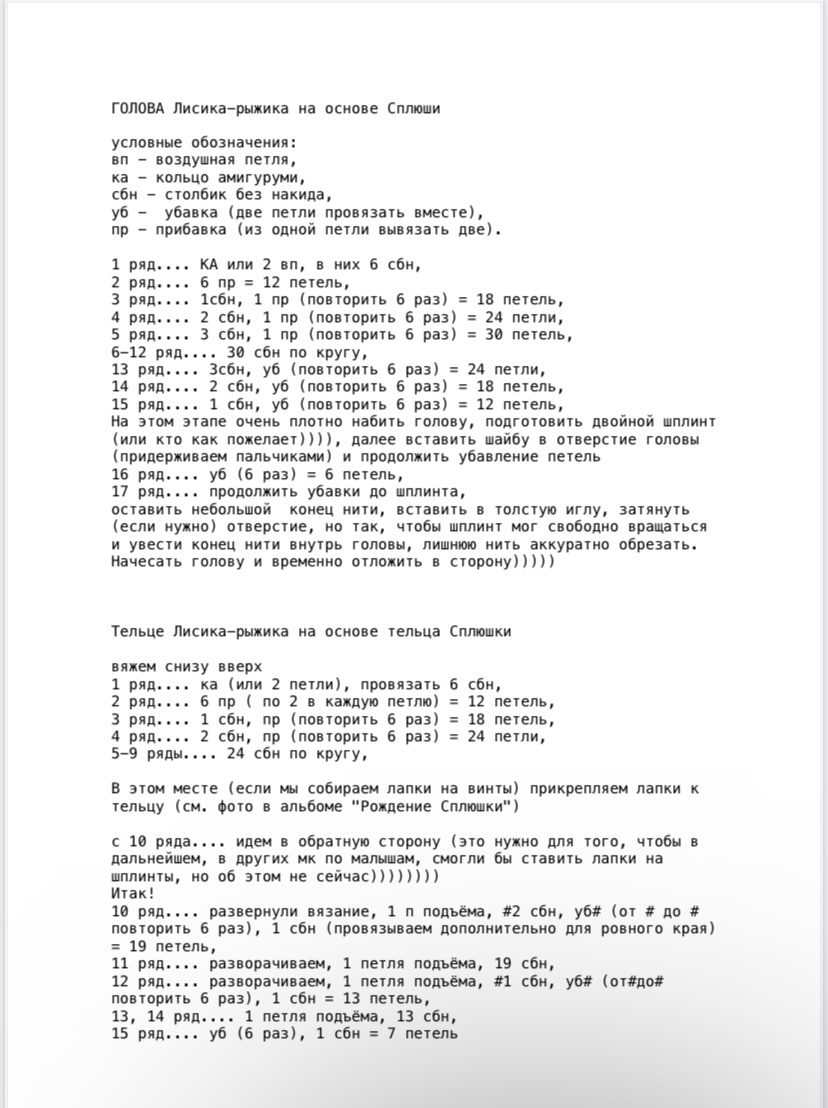 ГОЛОВА Лисика-рыжика на основе Сплюши

условные обозначения:
вп - воздушная петля,
ка - кольцо амигуруми,
сбн - столбик без накида,
уб - убавка (две петли провязать вместе),
пр - прибавка (из одной петли вывязать две).

1 ряд.... КА или 2 вп, в них 6 сбн,
2 ряд.... 6 пр = 12 петель,
3 ряд.... 1сбн, 1 пр (повторить 6 раз) = 18 петель,
4 ряд.... 2 сбн, 1 пр (повторить 6 раз) = 24 петли,
5 ряд.... 3 сбн, 1 пр (повторить 6 раз) = 30 петель,
6-12 ряд.... 30 сбн по кругу,
13 ряд.... 3сбн, уб (повторить 6 раз) = 24 петли,
14 ряд.... 2 сбн, уб (повторить 6 раз) = 18 петель,
15 ряд.... 1 сбн, уб (повторить 6 раз) = 12 петель,
На этом этапе очень плотно набить голову, подготовить двойной шплинт (или кто как пожелает)))), далее вставить шайбу в отверстие головы (придерживаем пальчиками) и продолжить убавление петель
16 ряд.... уб (6 раз) = 6 петель,
17 ряд.... продолжить убавки до шплинта,
оставить небольшой конец нити, вставить в толстую иглу, затянуть (если нужно) отверстие, но так, чтобы шплинт мог свободно вращаться и увести конец нити внутрь головы, лишнюю нить аккуратно обрезать.
Начесать голову и временно отложить в сторону)))))

Тельце Лисика-рыжика на основе тельца Сплюшки

вяжем снизу вверх
1 ряд.... ка (или 2 петли), провязать 6 сбн,
2 ряд.... 6 пр ( по 2 в каждую петлю) = 12 петель,
3 ряд.... 1 сбн, пр (повторить 6 раз) = 18 петель,
4 ряд.... 2 сбн, пр (повторить 6 раз) = 24 петли,
5-9 ряды.... 24 сбн по кругу,

В этом месте (если мы собираем лапки на винты) прикрепляем лапки к тельцу (см. фото в альбоме "Рождение Сплюшки")

с 10 ряда.... идем в обратную сторону (это нужно для того, чтобы в дальнейшем, в других мк по малышам, смогли бы ставить лапки на шплинты, но об этом не сейчас))))))))
Итак!
10 ряд.... развернули вязание, 1 п подъёма, #2 сбн, уб# (от # до # повторить 6 раз), 1 сбн (провязываем дополнительно для ровного края) = 19 петель,
11 ряд.... разворачиваем, 1 петля подъёма, 19 сбн,
12 ряд.... разворачиваем, 1 петля подъёма, #1 сбн, уб# (от#до# повторить 6 раз), 1 сбн = 13 петель,
13, 14 ряд.... 1 петля подъёма, 13 сбн,
15 ряд.... уб (6 раз), 1 сбн = 7 петель